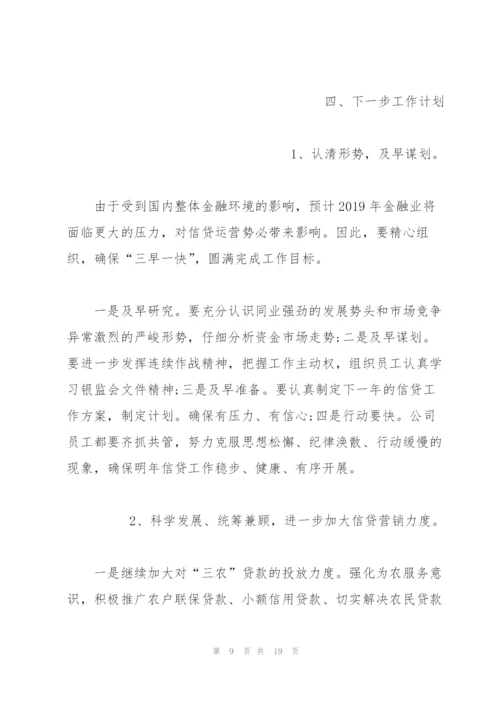 四、下一步工作计划

1、认清形势，及早谋划。

由于受到国内整体金融环境的影响，预计2019年金融业将面临更大的压力，对信贷运营势必带来影响。因此，要精心组织，确保“三早一快”，圆满完成工作目标。

一是及早研究。要充分认识同业强劲的发展势头和市场竞争异常激烈的严峻形势，仔细分析资金市场走势;二是及早谋划。要进一步发挥连续作战精神，把握工作主动权，组织员工认真学习银监会文件精神;三是及早准备。要认真制定下一年的信贷工作方案，制定计划。确保有压力、有信心;四是行动要快。公司员工都要齐抓共管，努力克服思想松懈、纪律涣散、行动缓慢的现象，确保明年信贷工作稳步、健康、有序开展。

2、科学发展、统筹兼顾，进一步加大信贷营销力度。

一是继续加大对“三农”贷款的投放力度。强化为农服务意识，积极推广农户联保贷款、小额信用贷款、切实解决农民贷款

第 9 页 共 19 页